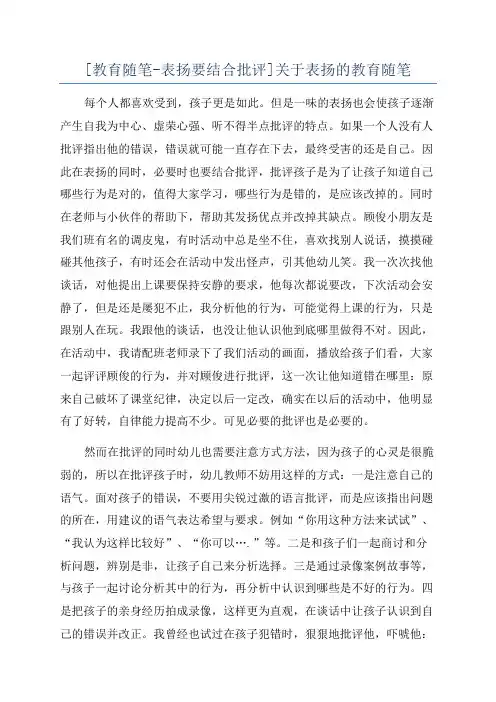 [教育随笔-表扬要结合批评]关于表扬的教育随笔

每个人都喜欢受到，孩子更是如此。但是一味的表扬也会使孩子逐渐产生自我为中心、虚荣心强、听不得半点批评的特点。如果一个人没有人批评指出他的错误，错误就可能一直存在下去，最终受害的还是自己。因此在表扬的同时，必要时也要结合批评，批评孩子是为了让孩子知道自己哪些行为是对的，值得大家学习，哪些行为是错的，是应该改掉的。同时在老师与小伙伴的帮助下，帮助其发扬优点并改掉其缺点。顾俊小朋友是我们班有名的调皮鬼，有时活动中总是坐不住，喜欢找别人说话，摸摸碰碰其他孩子，有时还会在活动中发出怪声，引其他幼儿笑。我一次次找他谈话，对他提出上课要保持安静的要求，他每次都说要改，下次活动会安静了，但是还是屡犯不止，我分析他的行为，可能觉得上课的行为，只是跟别人在玩。我跟他的谈话，也没让他认识他到底哪里做得不对。因此，在活动中，我请配班老师录下了我们活动的画面，播放给孩子们看，大家一起评评顾俊的行为，并对顾俊进行批评，这一次让他知道错在哪里：原来自己破坏了课堂纪律，决定以后一定改，确实在以后的活动中，他明显有了好转，自律能力提高不少。可见必要的批评也是必要的。

然而在批评的同时幼儿也需要注意方式方法，因为孩子的心灵是很脆弱的，所以在批评孩子时，幼儿教师不妨用这样的方式：一是注意自己的语气。面对孩子的错误，不要用尖锐过激的语言批评，而是应该指出问题的所在，用建议的语气表达希望与要求。例如“你用这种方法来试试”、“我认为这样比较好”、“你可以….”等。二是和孩子们一起商讨和分析问题，辨别是非，让孩子自己来分析选择。三是通过录像案例故事等，与孩子一起讨论分析其中的行为，再分析中认识到哪些是不好的行为。四是把孩子的亲身经历拍成录像，这样更为直观，在谈话中让孩子认识到自己的错误并改正。我曾经也试过在孩子犯错时，狠狠地批评他，吓唬他：